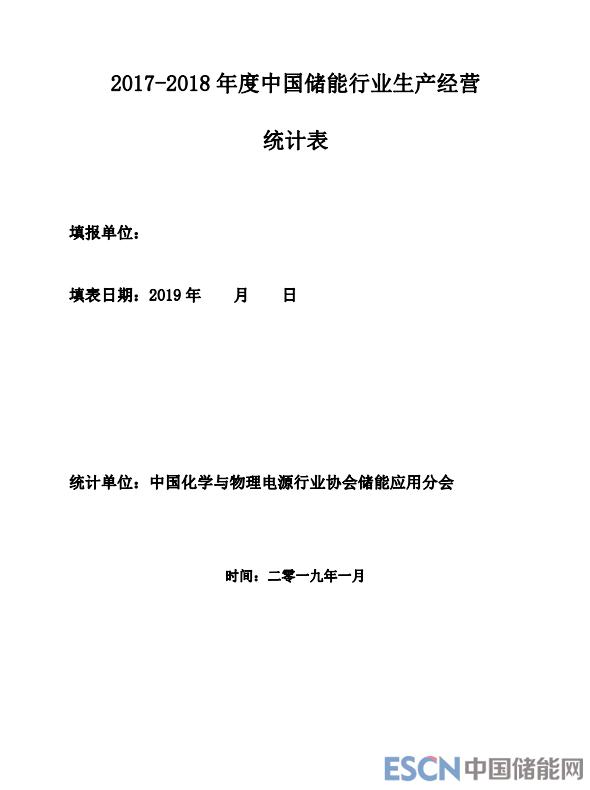 2017-2018 年度中国储能行业生产经营

统计表

填报单位：

填表日期：2019 年　　月　　日

统计单位：中国化学与物理电源行业协会储能应用分会

时间：二零一九年一月

ESCN 中国储能网